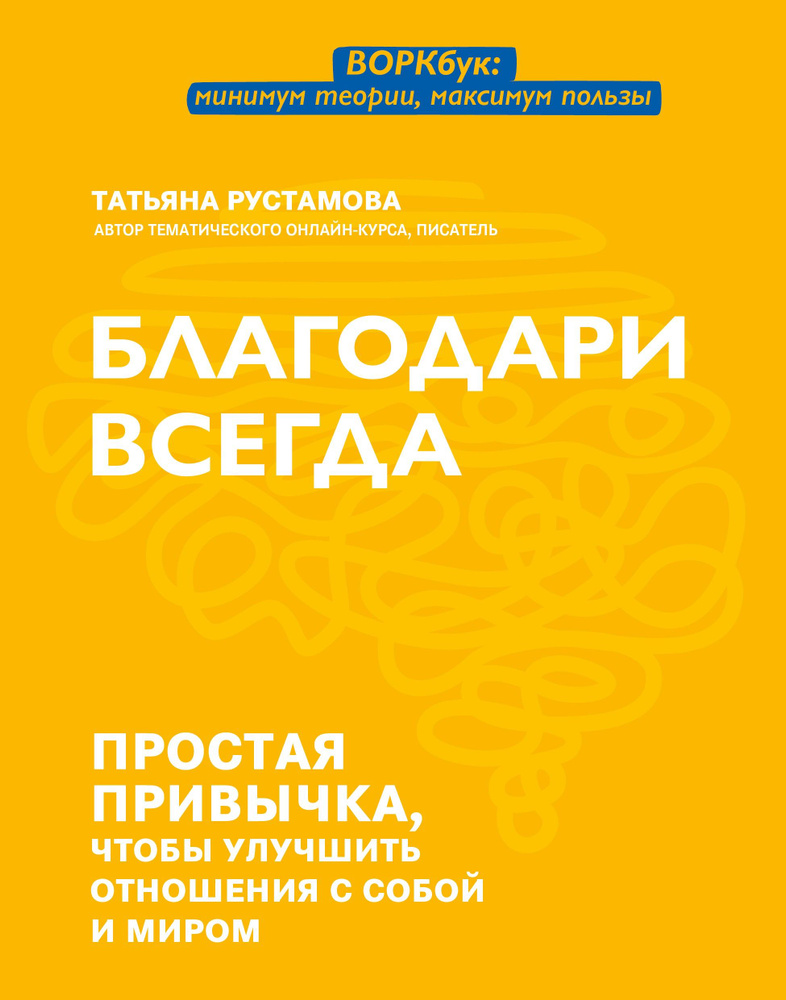 ВОРКбук:
минимум теории, максимум пользы

ТАТЬЯНА РУСТАМОВА
АВТОР ТЕМАТИЧЕСКОГО ОНЛАЙН-КУРСА, ПИСАТЕЛЬ

БЛАГОДАРИ ВСЕГДА

ПРОСТАЯ ПРИВЫЧКА, ЧТОБЫ УЛУЧШИТЬ ОТНОШЕНИЯ С СОБОЙ И МИРОМ